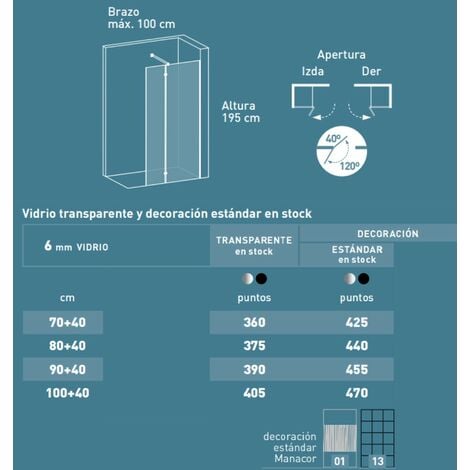 Brazo
máx. 100 cm

Altura
195 cm

Apertura
Izda Der

40º
120º

Vidrio transparente y decoración estándar en stock

| 6 mm VIDRIO | TRANSPARENTE en stock | DECORACIÓN ESTÁNDAR en stock |
|---|---|---|
| cm | puntos | puntos |
| 70+40 | 360 | 425 |
| 80+40 | 375 | 440 |
| 90+40 | 390 | 455 |
| 100+40 | 405 | 470 |

decoración
estándar
Manacor

01 13